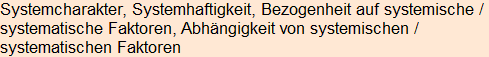 Systemcharakter, Systemhaftigkeit, Bezogenheit auf systemische / systematische Faktoren, Abhängigkeit von systemischen / systematischen Faktoren